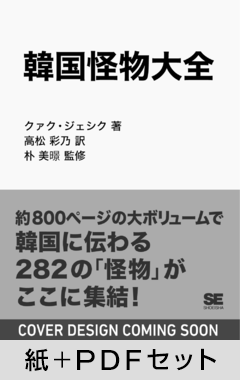 韓国怪物大全

クァク・ジェシク 著
高松 彩乃 訳
朴 美暻 監修

約800ページの大ボリュームで
韓国に伝わる
282の「怪物」が
ここに集結!

SE
SHOEISHA

COVER DESIGN COMING SOON

紙+PDFセット